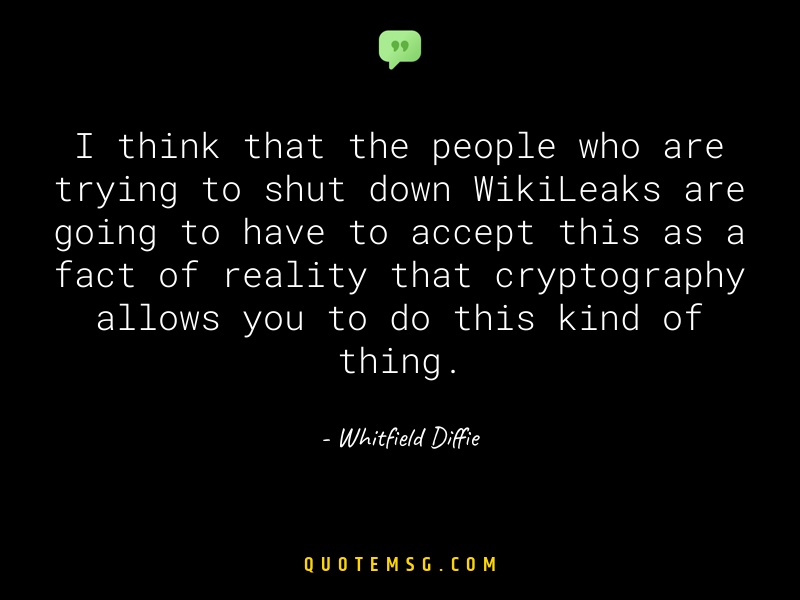 I think that the people who are trying to shut down WikiLeaks are going to have to accept this as a fact of reality that cryptography allows you to do this kind of thing.

- Whitfield Diffie

QUOTEMSG.COM